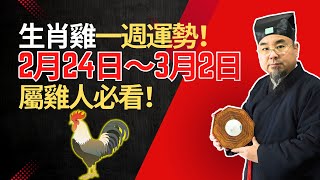 生肖雞一週運勢！
2月24日～3月2日
屬雞人必看！